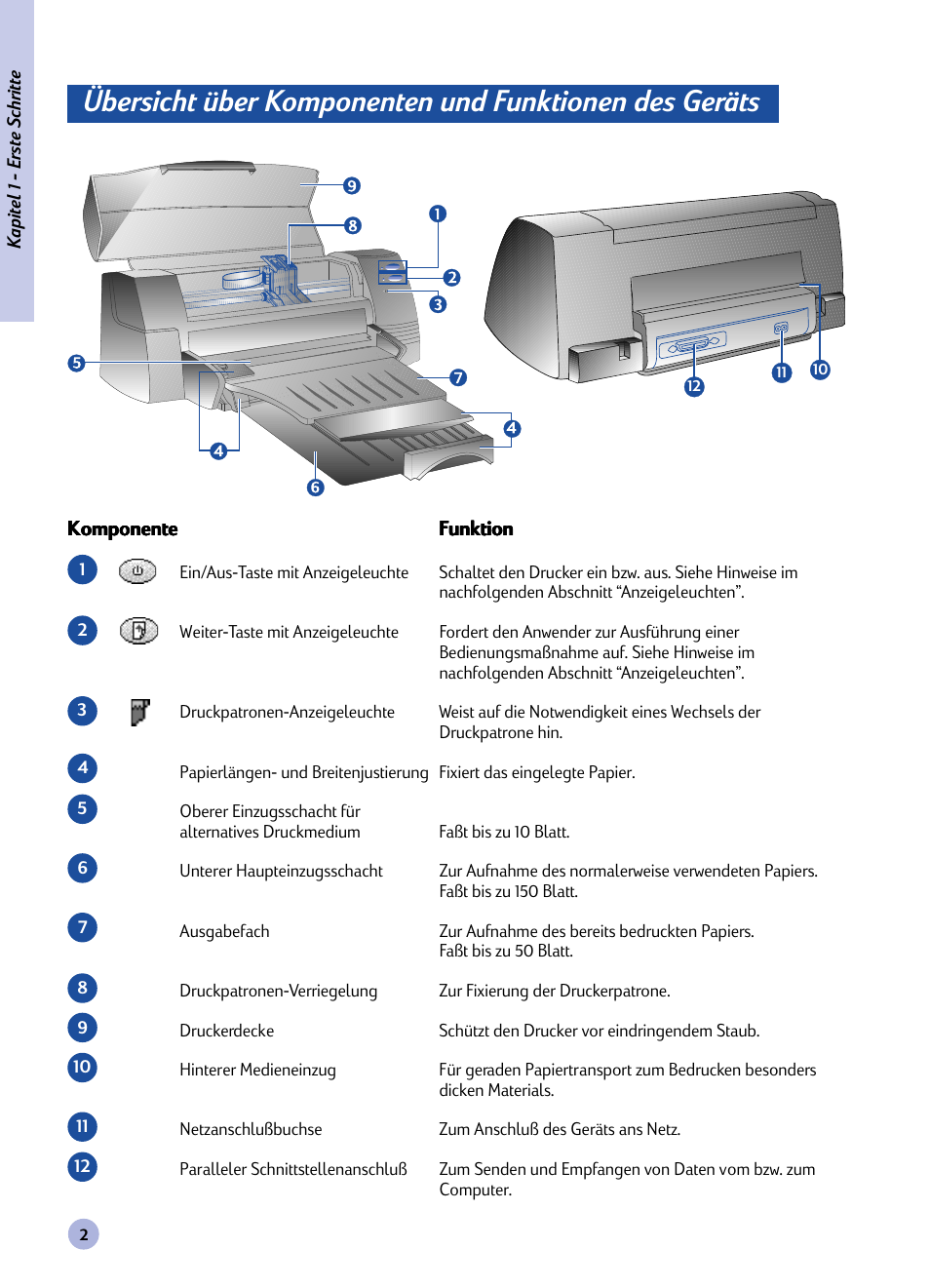 Kapitel 1 - Erste Schritte

Übersicht über Komponenten und Funktionen des Geräts

9
8
1
2
3
5
7
4
4
6
12
11
10

| | Komponente | Funktion |
|---|---|---|
| 1 | Ein/Aus-Taste mit Anzeigeleuchte | Schaltet den Drucker ein bzw. aus. Siehe Hinweise im nachfolgenden Abschnitt “Anzeigeleuchten”. |
| 2 | Weiter-Taste mit Anzeigeleuchte | Fordert den Anwender zur Ausführung einer Bedienungsmaßnahme auf. Siehe Hinweise im nachfolgenden Abschnitt “Anzeigeleuchten”. |
| 3 | Druckpatronen-Anzeigeleuchte | Weist auf die Notwendigkeit eines Wechsels der Druckpatrone hin. |
| 4 | Papierlängen- und Breitenjustierung | Fixiert das eingelegte Papier. |
| 5 | Oberer Einzugsschacht für alternatives Druckmedium | Faßt bis zu 10 Blatt. |
| 6 | Unterer Haupteinzugsschacht | Zur Aufnahme des normalerweise verwendeten Papiers. Faßt bis zu 150 Blatt. |
| 7 | Ausgabefach | Zur Aufnahme des bereits bedruckten Papiers. Faßt bis zu 50 Blatt. |
| 8 | Druckpatronen-Verriegelung | Zur Fixierung der Druckerpatrone. |
| 9 | Druckerdecke | Schützt den Drucker vor eindringendem Staub. |
| 10 | Hinterer Medieneinzug | Für geraden Papiertransport zum Bedrucken besonders dicken Materials. |
| 11 | Netzanschlußbuchse | Zum Anschluß des Geräts ans Netz. |
| 12 | Paralleler Schnittstellenanschluß | Zum Senden und Empfangen von Daten vom bzw. zum Computer. |

2